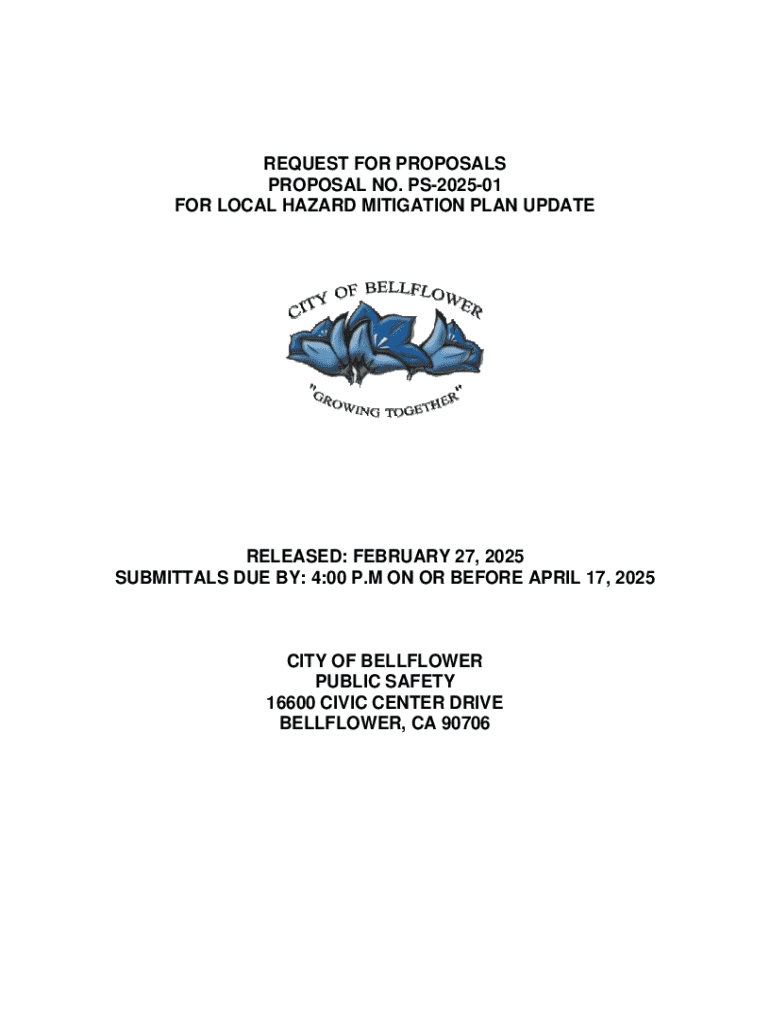 REQUEST FOR PROPOSALS
PROPOSAL NO. PS-2025-01
FOR LOCAL HAZARD MITIGATION PLAN UPDATE

CITY OF BELLFLOWER
"GROWING TOGETHER"

RELEASED: FEBRUARY 27, 2025
SUBMITTALS DUE BY: 4:00 P.M ON OR BEFORE APRIL 17, 2025

CITY OF BELLFLOWER
PUBLIC SAFETY
16600 CIVIC CENTER DRIVE
BELLFLOWER, CA 90706